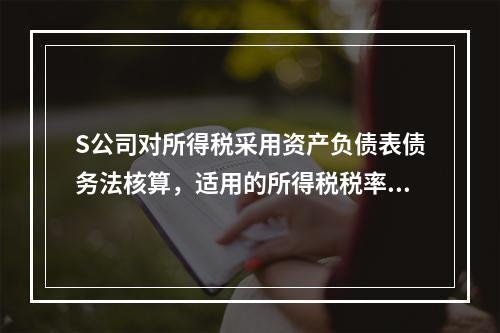 S公司对所得税采用资产负债表债务法核算，适用的所得税税率...